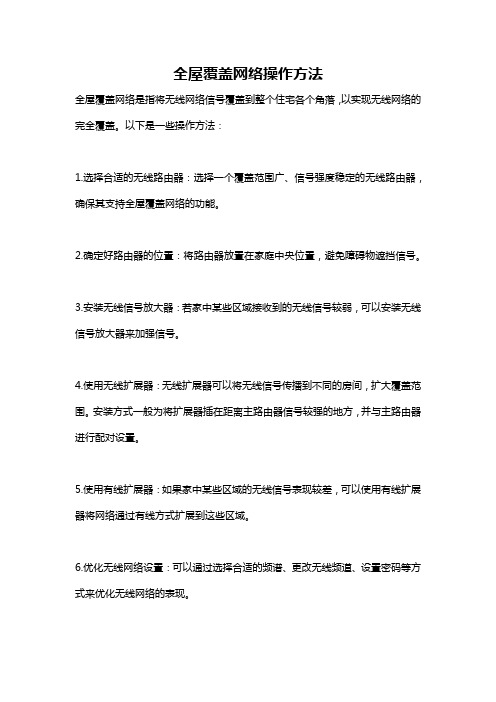 全屋覆盖网络操作方法

全屋覆盖网络是指将无线网络信号覆盖到整个住宅各个角落，以实现无线网络的完全覆盖。以下是一些操作方法：

1.选择合适的无线路由器：选择一个覆盖范围广、信号强度稳定的无线路由器，确保其支持全屋覆盖网络的功能。

2.确定好路由器的位置：将路由器放置在家庭中央位置，避免障碍物遮挡信号。

3.安装无线信号放大器：若家中某些区域接收到的无线信号较弱，可以安装无线信号放大器来加强信号。

4.使用无线扩展器：无线扩展器可以将无线信号传播到不同的房间，扩大覆盖范围。安装方式一般为将扩展器插在距离主路由器信号较强的地方，并与主路由器进行配对设置。

5.使用有线扩展器：如果家中某些区域的无线信号表现较差，可以使用有线扩展器将网络通过有线方式扩展到这些区域。

6.优化无线网络设置：可以通过选择合适的频谱、更改无线频道、设置密码等方式来优化无线网络的表现。